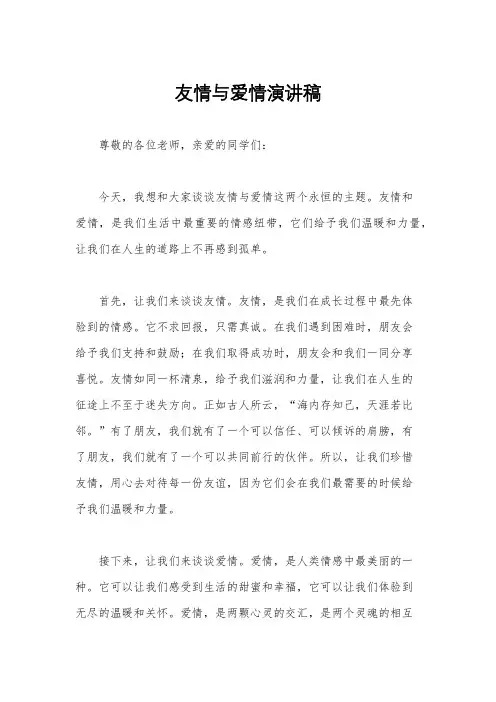 友情与爱情演讲稿

尊敬的各位老师，亲爱的同学们：

今天，我想和大家谈谈友情与爱情这两个永恒的主题。友情和爱情，是我们生活中最重要的情感纽带，它们给予我们温暖和力量，让我们在人生的道路上不再感到孤单。

首先，让我们来谈谈友情。友情，是我们在成长过程中最先体验到的情感。它不求回报，只需真诚。在我们遇到困难时，朋友会给予我们支持和鼓励；在我们取得成功时，朋友会和我们一同分享喜悦。友情如同一杯清泉，给予我们滋润和力量，让我们在人生的征途上不至于迷失方向。正如古人所云，“海内存知己，天涯若比邻。”有了朋友，我们就有了一个可以信任、可以倾诉的肩膀，有了朋友，我们就有了一个可以共同前行的伙伴。所以，让我们珍惜友情，用心去对待每一份友谊，因为它们会在我们最需要的时候给予我们温暖和力量。

接下来，让我们来谈谈爱情。爱情，是人类情感中最美丽的一种。它可以让我们感受到生活的甜蜜和幸福，它可以让我们体验到无尽的温暖和关怀。爱情，是两颗心灵的交汇，是两个灵魂的相互